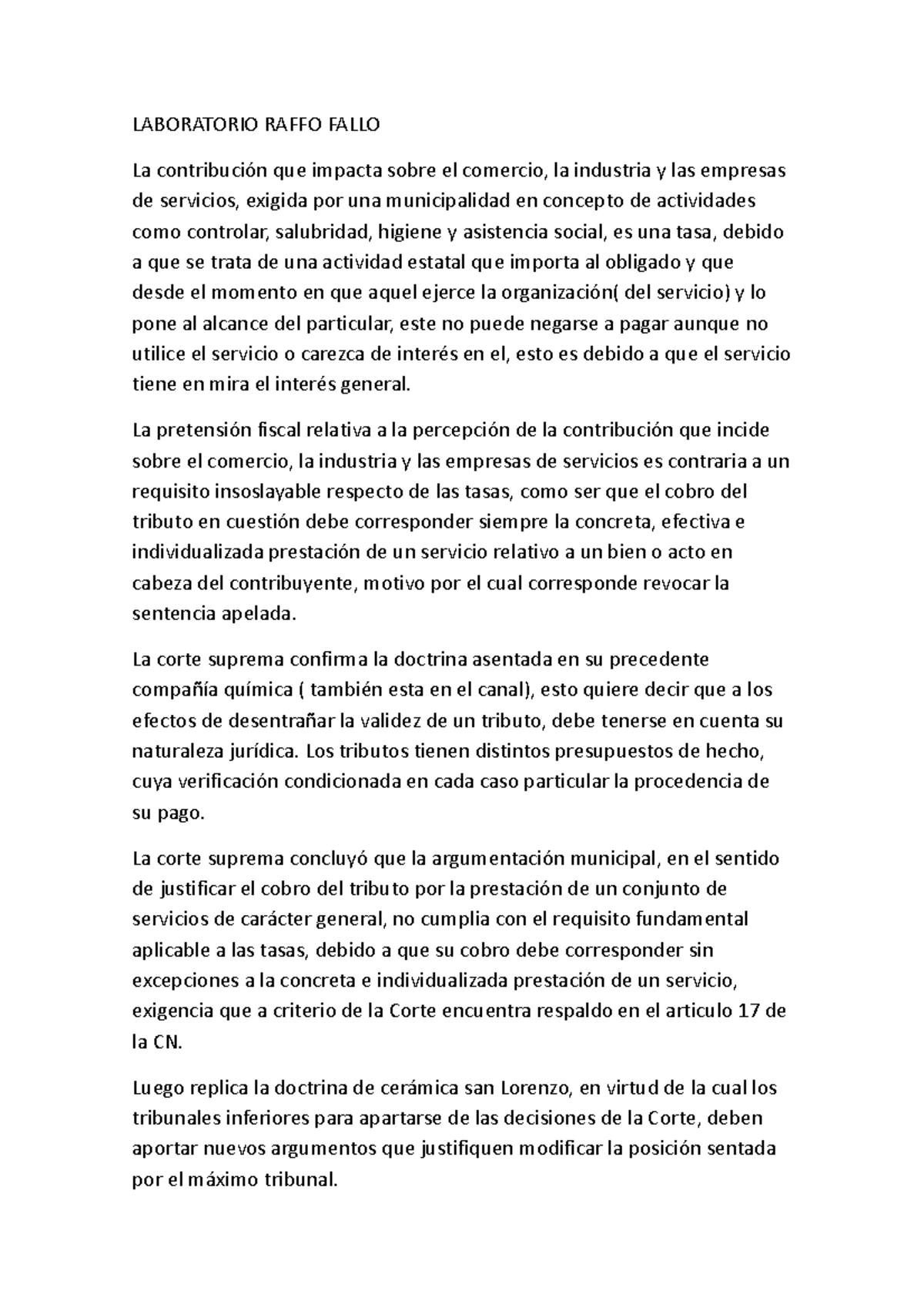 LABORATORIO RAFFO FALLO

La contribución que impacta sobre el comercio, la industria y las empresas de servicios, exigida por una municipalidad en concepto de actividades como controlar, salubridad, higiene y asistencia social, es una tasa, debido a que se trata de una actividad estatal que importa al obligado y que desde el momento en que aquel ejerce la organización( del servicio) y lo pone al alcance del particular, este no puede negarse a pagar aunque no utilice el servicio o carezca de interés en el, esto es debido a que el servicio tiene en mira el interés general.

La pretensión fiscal relativa a la percepción de la contribución que incide sobre el comercio, la industria y las empresas de servicios es contraria a un requisito insoslayable respecto de las tasas, como ser que el cobro del tributo en cuestión debe corresponder siempre la concreta, efectiva e individualizada prestación de un servicio relativo a un bien o acto en cabeza del contribuyente, motivo por el cual corresponde revocar la sentencia apelada.

La corte suprema confirma la doctrina asentada en su precedente compañía química ( también esta en el canal), esto quiere decir que a los efectos de desentrañar la validez de un tributo, debe tenerse en cuenta su naturaleza jurídica. Los tributos tienen distintos presupuestos de hecho, cuya verificación condicionada en cada caso particular la procedencia de su pago.

La corte suprema concluyó que la argumentación municipal, en el sentido de justificar el cobro del tributo por la prestación de un conjunto de servicios de carácter general, no cumplia con el requisito fundamental aplicable a las tasas, debido a que su cobro debe corresponder sin excepciones a la concreta e individualizada prestación de un servicio, exigencia que a criterio de la Corte encuentra respaldo en el articulo 17 de la CN.

Luego replica la doctrina de cerámica san Lorenzo, en virtud de la cual los tribunales inferiores para apartarse de las decisiones de la Corte, deben aportar nuevos argumentos que justifiquen modificar la posición sentada por el máximo tribunal.